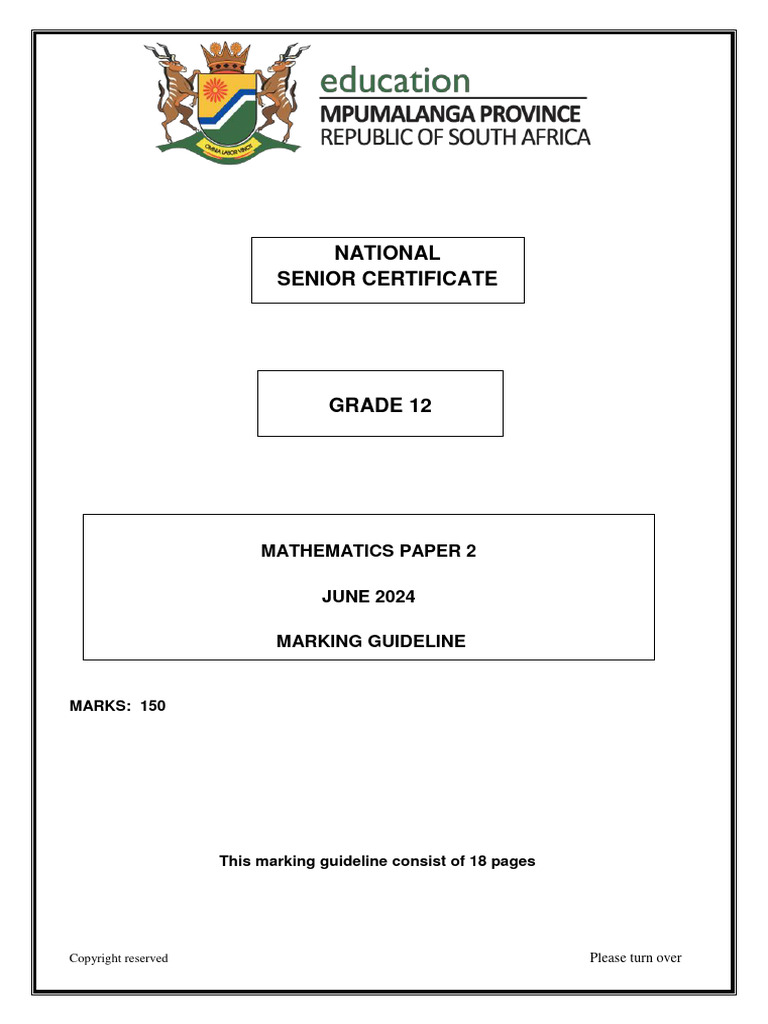 OMNIA LABOR VINCIT

education
MPUMALANGA PROVINCE
REPUBLIC OF SOUTH AFRICA

NATIONAL
SENIOR CERTIFICATE

GRADE 12

MATHEMATICS PAPER 2

JUNE 2024

MARKING GUIDELINE

MARKS: 150

This marking guideline consist of 18 pages

Copyright reserved

Please turn over